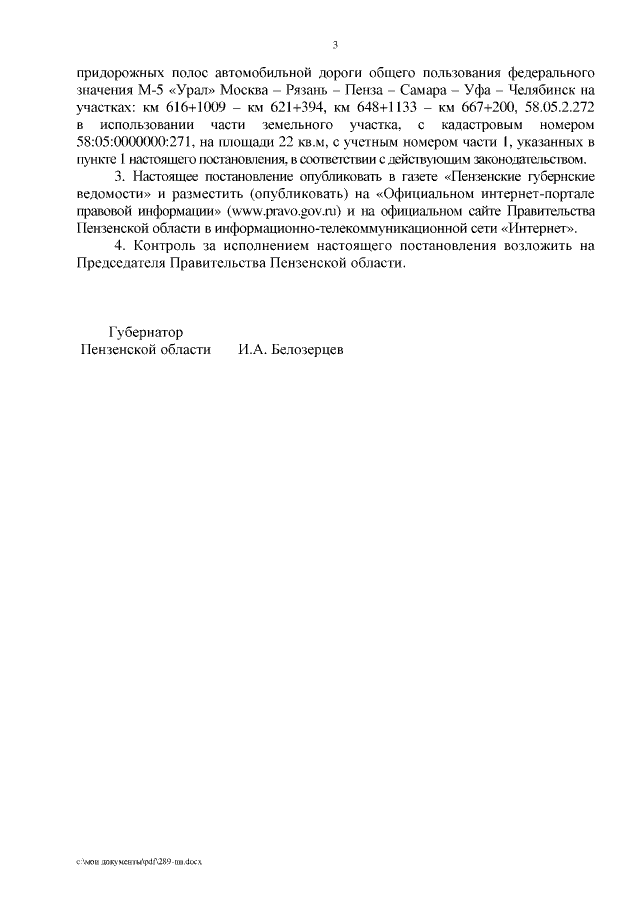 3

придорожных полос автомобильной дороги общего пользования федерального значения М-5 «Урал» Москва – Рязань – Пенза – Самара – Уфа – Челябинск на участках: км 616+1009 – км 621+394, км 648+1133 – км 667+200, 58.05.2.272 в использовании части земельного участка, с кадастровым номером 58:05:0000000:271, на площади 22 кв.м, с учетным номером части 1, указанных в пункте 1 настоящего постановления, в соответствии с действующим законодательством.

3. Настоящее постановление опубликовать в газете «Пензенские губернские ведомости» и разместить (опубликовать) на «Официальном интернет-портале правовой информации» (www.pravo.gov.ru) и на официальном сайте Правительства Пензенской области в информационно-телекоммуникационной сети «Интернет».

4. Контроль за исполнением настоящего постановления возложить на Председателя Правительства Пензенской области.

Губернатор
Пензенской области И.А. Белозерцев

c:\мои документы\pdf\289-пп.docx